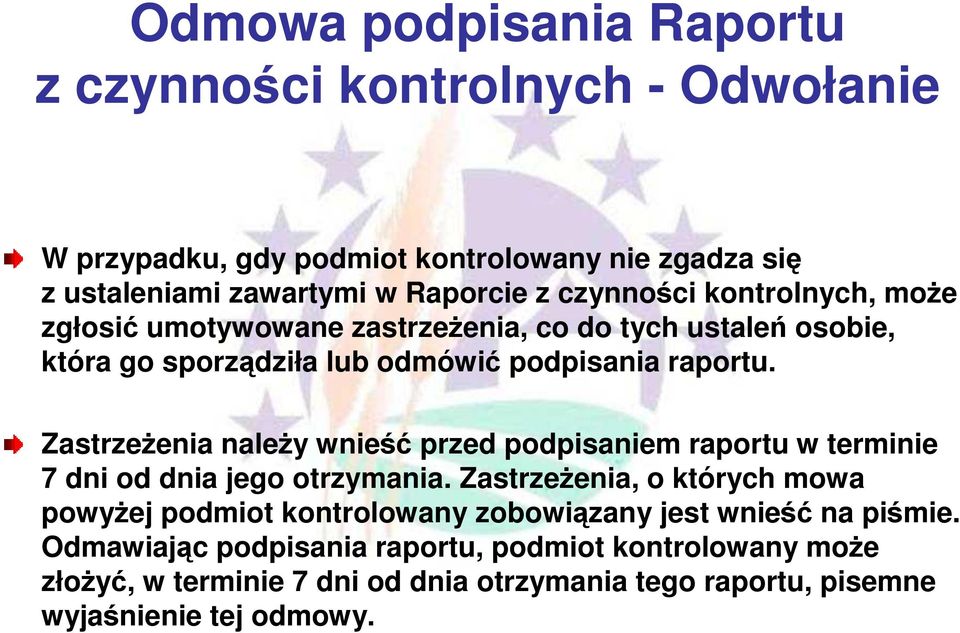 Odmowa podpisania Raportu z czynności kontrolnych - Odwołanie

W przypadku, gdy podmiot kontrolowany nie zgadza się z ustaleniami zawartymi w Raporcie z czynności kontrolnych, może zgłosić umotywowane zastrzeżenia, co do tych ustaleń osobie, która go sporządziła lub odmówić podpisania raportu.

Zastrzeżenia należy wnieść przed podpisaniem raportu w terminie 7 dni od dnia jego otrzymania. Zastrzeżenia, o których mowa powyżej podmiot kontrolowany zobowiązany jest wnieść na piśmie. Odmawiając podpisania raportu, podmiot kontrolowany może złożyć, w terminie 7 dni od dnia otrzymania tego raportu, pisemne wyjaśnienie tej odmowy.